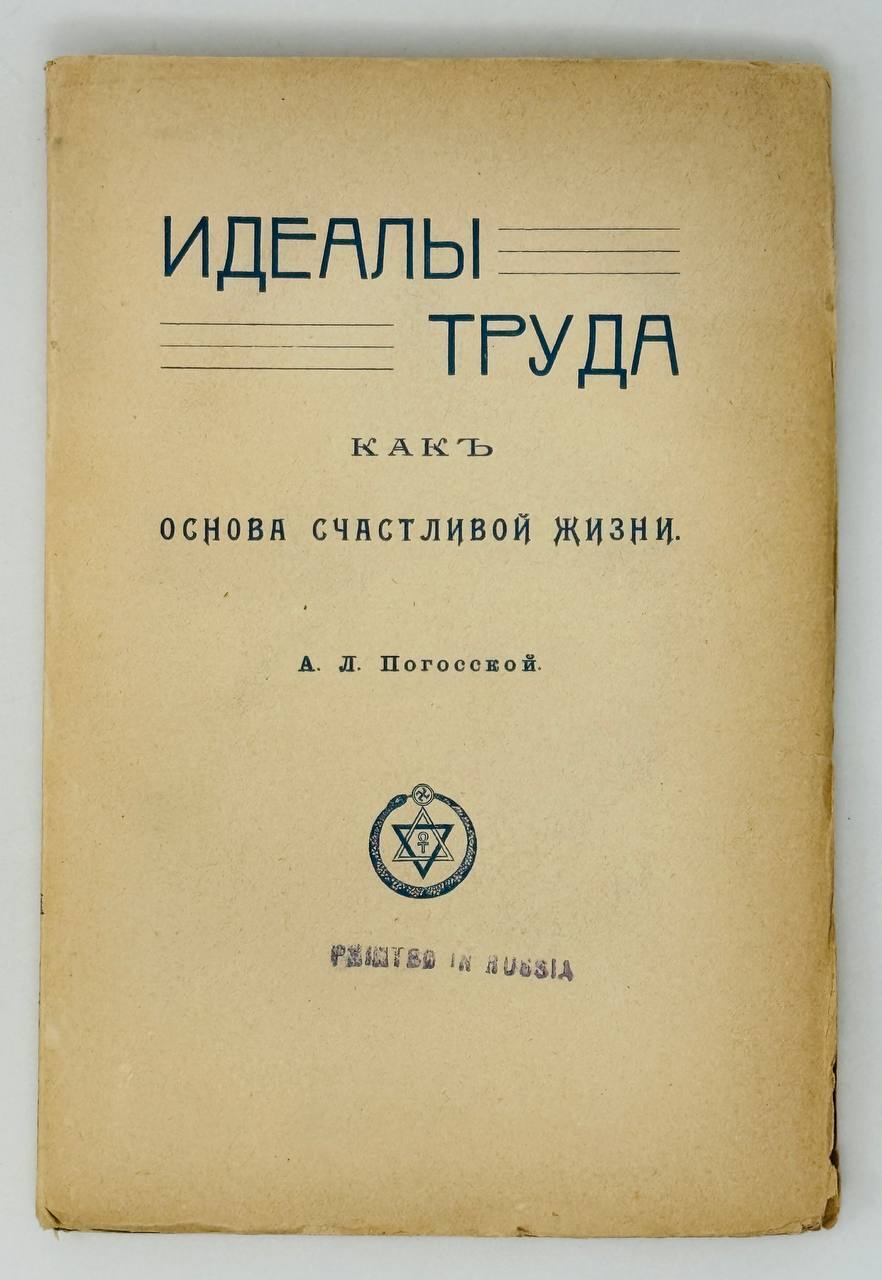 ИДЕАЛЫ
ТРУДА

КАКЪ

ОСНОВА СЧАСТЛИВОЙ ЖИЗНИ.

А. Л. Погосской.

PRINTED IN RUSSIA